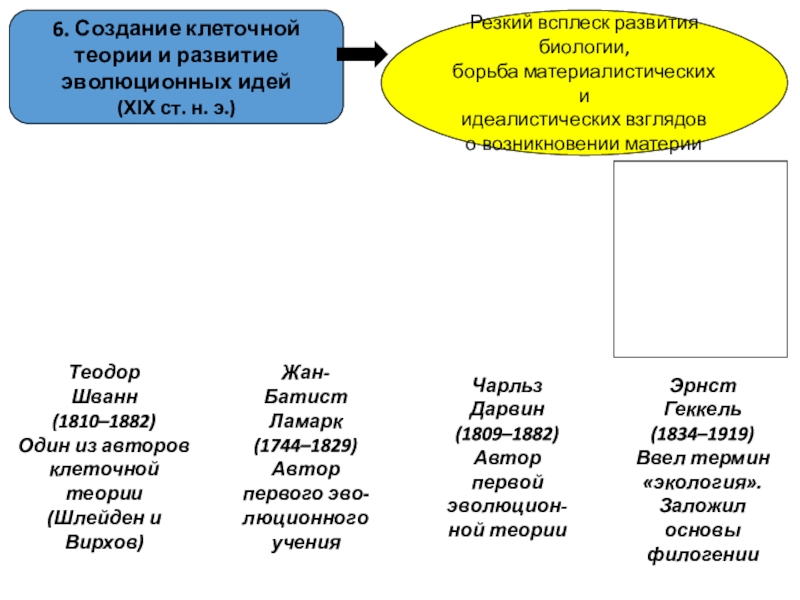 6. Создание клеточной теории и развитие эволюционных идей (XIX ст. н. э.)

Резкий всплеск развития биологии, борьба материалистических и идеалистических взглядов о возникновении материи

Теодор Шванн (1810–1882) Один из авторов клеточной теории (Шлейден и Вирхов)

Жан-Батист Ламарк (1744–1829) Автор первого эволюционного учения

Чарльз Дарвин (1809–1882) Автор первой эволюционной теории

Эрнст Геккель (1834–1919) Ввел термин «экология». Заложил основы филогении